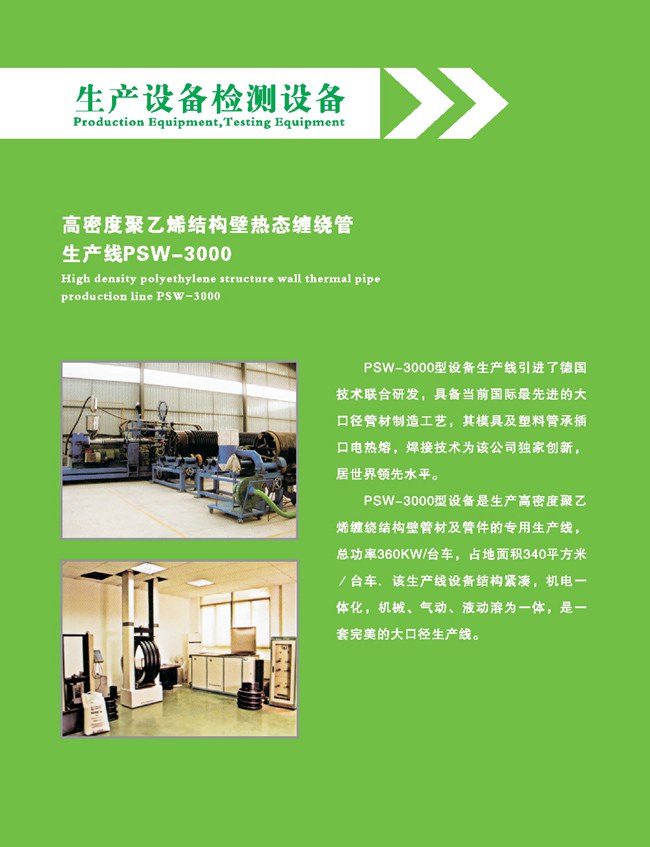 生产设备检测设备
Production Equipment,Testing Equipment

高密度聚乙烯结构壁热态缠绕管生产线PSW-3000
High density polyethylene structure wall thermal pipe production line PSW-3000

PSW-3000型设备生产线引进了德国技术联合研发，具备当前国际最先进的大口径管材制造工艺，其模具及塑料管承插口电热熔，焊接技术为该公司独家创新，居世界领先水平。

PSW-3000型设备是生产高密度聚乙烯缠绕结构壁管材及管件的专用生产线，总功率360KW/台车，占地面积340平方米/台车．该生产线设备结构紧凑，机电一体化，机械、气动、液动溶为一体，是一套完美的大口径生产线。